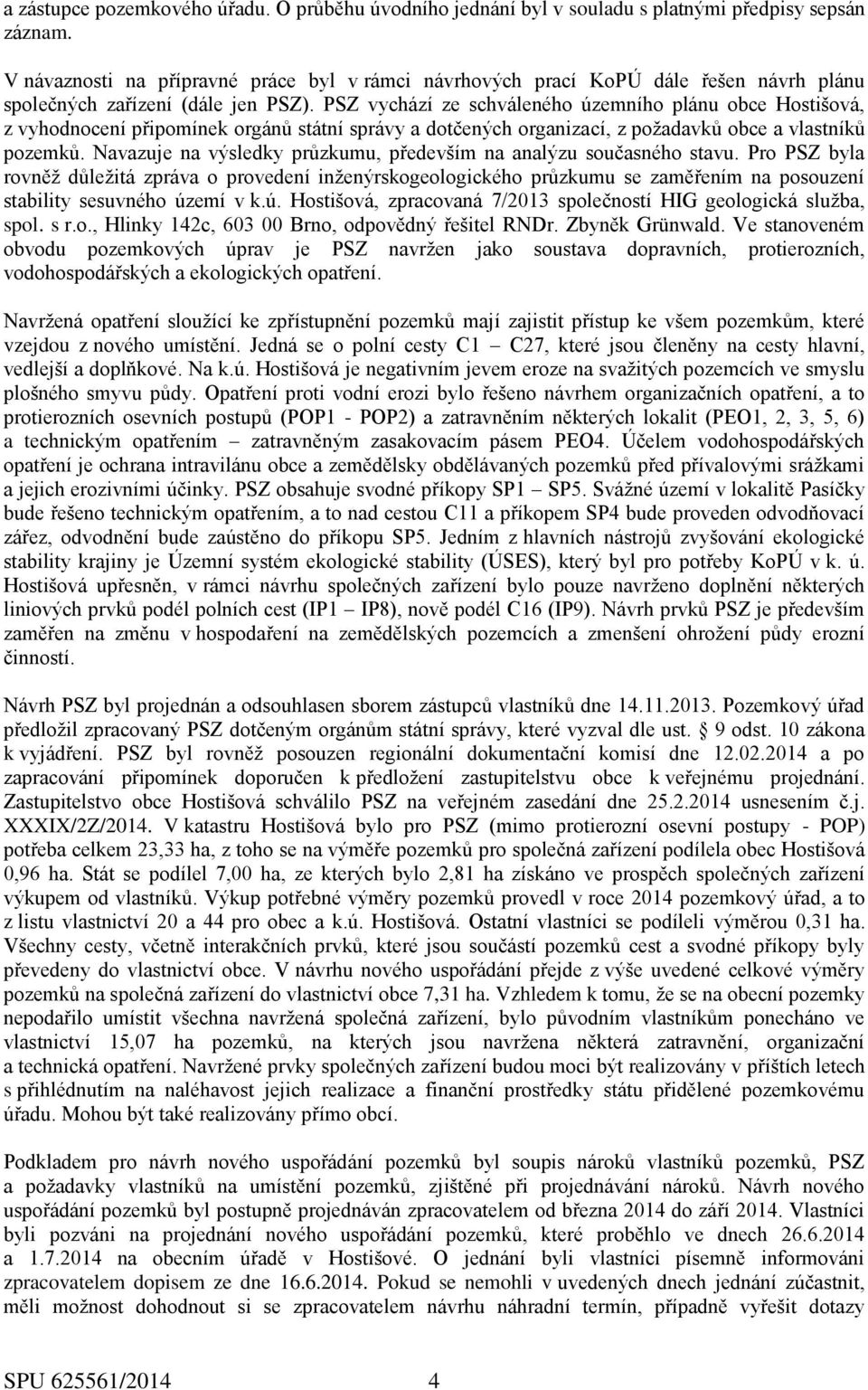 a zástupce pozemkového úřadu. O průběhu úvodního jednání byl v souladu s platnými předpisy sepsán záznam.

V návaznosti na přípravné práce byl v rámci návrhových prací KoPÚ dále řešen návrh plánu společných zařízení (dále jen PSZ). PSZ vychází ze schváleného územního plánu obce Hostišová, z vyhodnocení připomínek orgánů státní správy a dotčených organizací, z požadavků obce a vlastníků pozemků. Navazuje na výsledky průzkumu, především na analýzu současného stavu. Pro PSZ byla rovněž důležitá zpráva o provedení inženýrskogeologického průzkumu se zaměřením na posouzení stability sesuvného území v k.ú. Hostišová, zpracovaná 7/2013 společností HIG geologická služba, spol. s r.o., Hlinky 142c, 603 00 Brno, odpovědný řešitel RNDr. Zbyněk Grünwald. Ve stanoveném obvodu pozemkových úprav je PSZ navržen jako soustava dopravních, protierozních, vodohospodářských a ekologických opatření.

Navržená opatření sloužící ke zpřístupnění pozemků mají zajistit přístup ke všem pozemkům, které vzejdou z nového umístění. Jedná se o polní cesty C1 – C27, které jsou členěny na cesty hlavní, vedlejší a doplňkové. Na k.ú. Hostišová je negativním jevem eroze na svažitých pozemcích ve smyslu plošného smyvu půdy. Opatření proti vodní erozi bylo řešeno návrhem organizačních opatření, a to protierozních osevních postupů (POP1 - POP2) a zatravněním některých lokalit (PEO1, 2, 3, 5, 6) a technickým opatřením – zatravněným zasakovacím pásem PEO4. Účelem vodohospodářských opatření je ochrana intravilánu obce a zemědělsky obdělávaných pozemků před přívalovými srážkami a jejich erozivními účinky. PSZ obsahuje svodné příkopy SP1 – SP5. Svážné území v lokalitě Pasíčky bude řešeno technickým opatřením, a to nad cestou C11 a příkopem SP4 bude proveden odvodňovací zářez, odvodnění bude zaústěno do příkopu SP5. Jedním z hlavních nástrojů zvyšování ekologické stability krajiny je Územní systém ekologické stability (ÚSES), který byl pro potřeby KoPÚ v k. ú. Hostišová upřesněn, v rámci návrhu společných zařízení bylo pouze navrženo doplnění některých liniových prvků podél polních cest (IP1 – IP8), nově podél C16 (IP9). Návrh prvků PSZ je především zaměřen na změnu v hospodaření na zemědělských pozemcích a zmenšení ohrožení půdy erozní činností.

Návrh PSZ byl projednán a odsouhlasen sborem zástupců vlastníků dne 14.11.2013. Pozemkový úřad předložil zpracovaný PSZ dotčeným orgánům státní správy, které vyzval dle ust. § 9 odst. 10 zákona k vyjádření. PSZ byl rovněž posouzen regionální dokumentační komisí dne 12.02.2014 a po zapracování připomínek doporučen k předložení zastupitelstvu obce k veřejnému projednání. Zastupitelstvo obce Hostišová schválilo PSZ na veřejném zasedání dne 25.2.2014 usnesením č.j. XXXIX/2Z/2014. V katastru Hostišová bylo pro PSZ (mimo protierozní osevní postupy - POP) potřeba celkem 23,33 ha, z toho se na výměře pozemků pro společná zařízení podílela obec Hostišová 0,96 ha. Stát se podílel 7,00 ha, ze kterých bylo 2,81 ha získáno ve prospěch společných zařízení výkupem od vlastníků. Výkup potřebné výměry pozemků provedl v roce 2014 pozemkový úřad, a to z listu vlastnictví 20 a 44 pro obec a k.ú. Hostišová. Ostatní vlastníci se podíleli výměrou 0,31 ha. Všechny cesty, včetně interakčních prvků, které jsou součástí pozemků cest a svodné příkopy byly převedeny do vlastnictví obce. V návrhu nového uspořádání přejde z výše uvedené celkové výměry pozemků na společná zařízení do vlastnictví obce 7,31 ha. Vzhledem k tomu, že se na obecní pozemky nepodařilo umístit všechna navržená společná zařízení, bylo původním vlastníkům ponecháno ve vlastnictví 15,07 ha pozemků, na kterých jsou navržena některá zatravnění, organizační a technická opatření. Navržené prvky společných zařízení budou moci být realizovány v příštích letech s přihlédnutím na naléhavost jejich realizace a finanční prostředky státu přidělené pozemkovému úřadu. Mohou být také realizovány přímo obcí.

Podkladem pro návrh nového uspořádání pozemků byl soupis nároků vlastníků pozemků, PSZ a požadavky vlastníků na umístění pozemků, zjištěné při projednávání nároků. Návrh nového uspořádání pozemků byl postupně projednáván zpracovatelem od března 2014 do září 2014. Vlastníci byli pozváni na projednání nového uspořádání pozemků, které proběhlo ve dnech 26.6.2014 a 1.7.2014 na obecním úřadě v Hostišové. O jednání byli vlastníci písemně informováni zpracovatelem dopisem ze dne 16.6.2014. Pokud se nemohli v uvedených dnech jednání zúčastnit, měli možnost dohodnout si se zpracovatelem návrhu náhradní termín, případně vyřešit dotazy

SPU 625561/2014 4